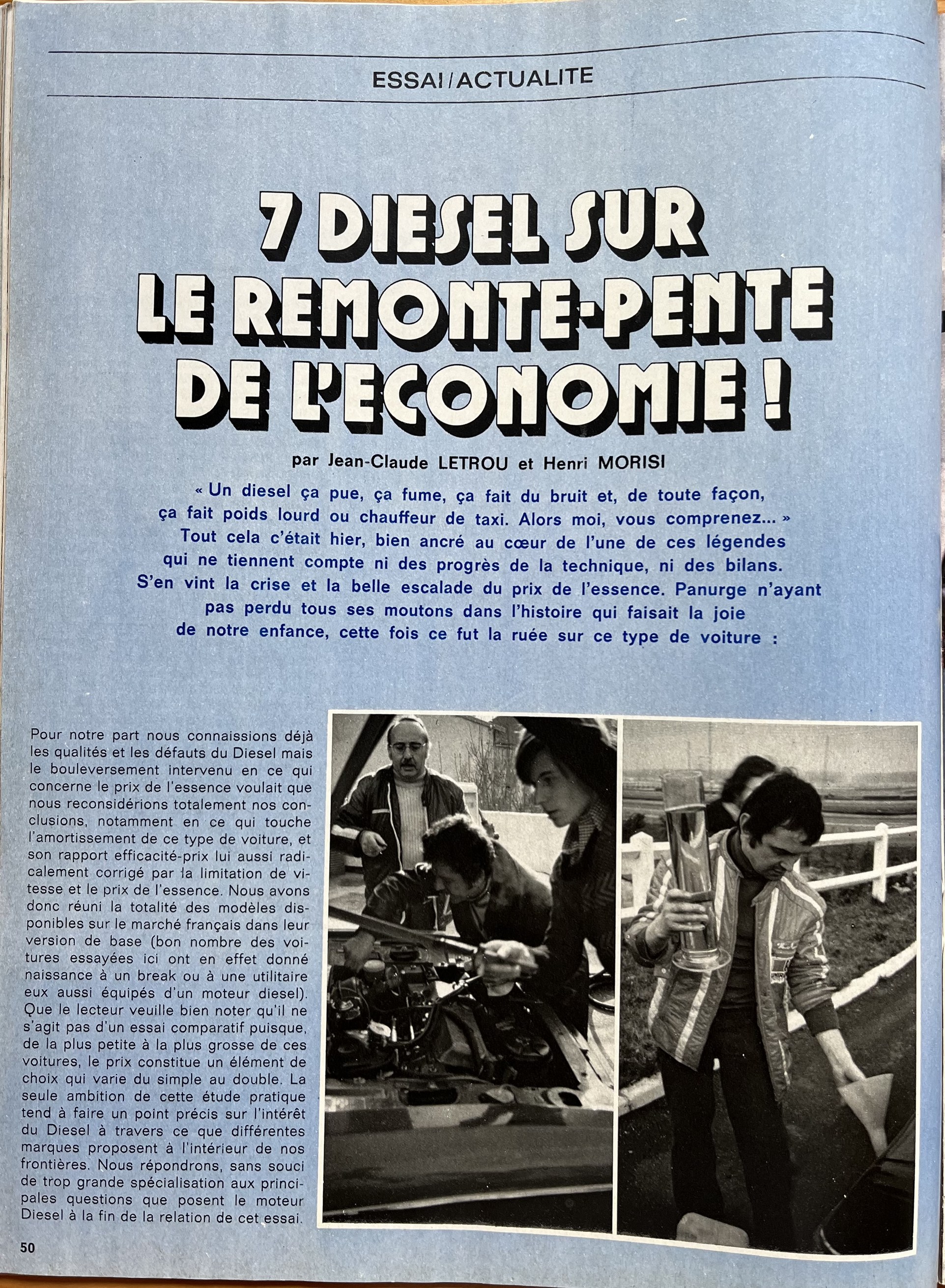 ESSAI/ACTUALITE

7 DIESEL SUR LE REMONTE-PENTE DE L'ECONOMIE !

par Jean-Claude LETROU et Henri MORISI

« Un diesel ça pue, ça fume, ça fait du bruit et, de toute façon, ça fait poids lourd ou chauffeur de taxi. Alors moi, vous comprenez... » Tout cela c'était hier, bien ancré au cœur de l'une de ces légendes qui ne tiennent compte ni des progrès de la technique, ni des bilans. S'en vint la crise et la belle escalade du prix de l'essence. Panurge n'ayant pas perdu tous ses moutons dans l'histoire qui faisait la joie de notre enfance, cette fois ce fut la ruée sur ce type de voiture :

Pour notre part nous connaissions déjà les qualités et les défauts du Diesel mais le bouleversement intervenu en ce qui concerne le prix de l'essence voulait que nous reconsidérions totalement nos conclusions, notamment en ce qui touche l'amortissement de ce type de voiture, et son rapport efficacité-prix lui aussi radicalement corrigé par la limitation de vitesse et le prix de l'essence. Nous avons donc réuni la totalité des modèles disponibles sur le marché français dans leur version de base (bon nombre des voitures essayées ici ont en effet donné naissance à un break ou à une utilitaire eux aussi équipés d'un moteur diesel). Que le lecteur veuille bien noter qu'il ne s'agit pas d'un essai comparatif puisque, de la plus petite à la plus grosse de ces voitures, le prix constitue un élément de choix qui varie du simple au double. La seule ambition de cette étude pratique tend à faire un point précis sur l'intérêt du Diesel à travers ce que différentes marques proposent à l'intérieur de nos frontières. Nous répondrons, sans souci de trop grande spécialisation aux principales questions que posent le moteur Diesel à la fin de la relation de cet essai.

50